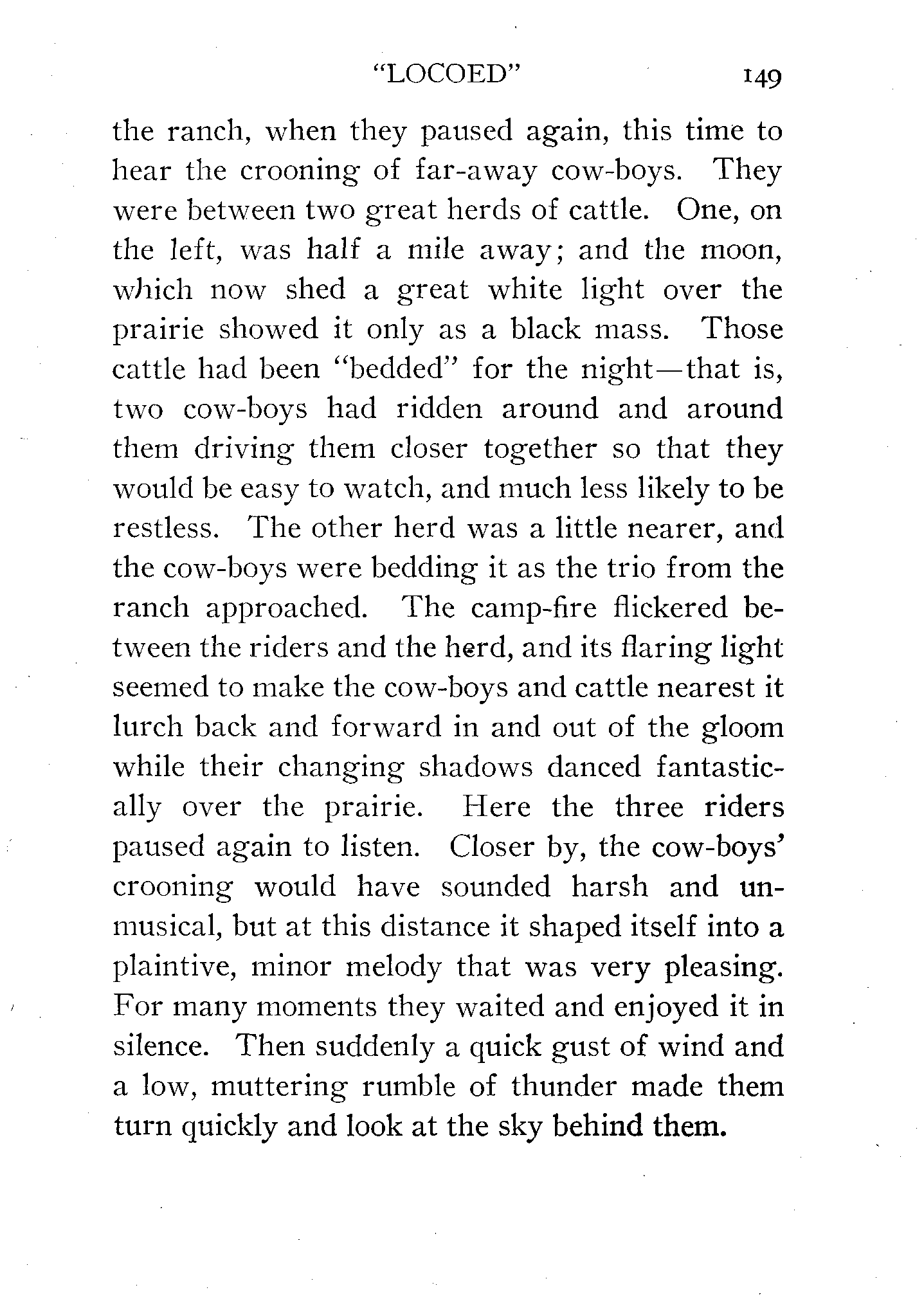 "LOCOED" 149

the ranch, when they paused again, this time to hear the crooning of far-away cow-boys. They were between two great herds of cattle. One, on the left, was half a mile away; and the moon, which now shed a great white light over the prairie showed it only as a black mass. Those cattle had been "bedded" for the night—that is, two cow-boys had ridden around and around them driving them closer together so that they would be easy to watch, and much less likely to be restless. The other herd was a little nearer, and the cow-boys were bedding it as the trio from the ranch approached. The camp-fire flickered between the riders and the herd, and its flaring light seemed to make the cow-boys and cattle nearest it lurch back and forward in and out of the gloom while their changing shadows danced fantastically over the prairie. Here the three riders paused again to listen. Closer by, the cow-boys' crooning would have sounded harsh and unmusical, but at this distance it shaped itself into a plaintive, minor melody that was very pleasing. For many moments they waited and enjoyed it in silence. Then suddenly a quick gust of wind and a low, muttering rumble of thunder made them turn quickly and look at the sky behind them.